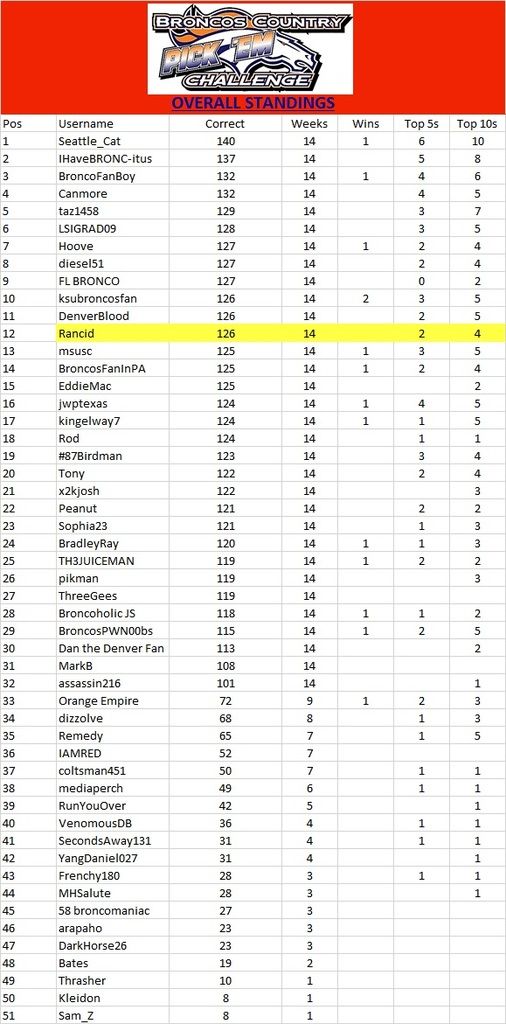 BRONCOS COUNTRY
PICK 'EM CHALLENGE

OVERALL STANDINGS

| Pos | Username | Correct | Weeks | Wins | Top 5s | Top 10s |
|---|---|---|---|---|---|---|
| 1 | Seattle_Cat | 140 | 14 | 1 | 6 | 10 |
| 2 | IHaveBRONC-itus | 137 | 14 | | 5 | 8 |
| 3 | BroncoFanBoy | 132 | 14 | 1 | 4 | 6 |
| 4 | Canmore | 132 | 14 | | 4 | 5 |
| 5 | taz1458 | 129 | 14 | | 3 | 7 |
| 6 | LSIGRAD09 | 128 | 14 | | 3 | 5 |
| 7 | Hoove | 127 | 14 | 1 | 2 | 4 |
| 8 | diesel51 | 127 | 14 | | 2 | 4 |
| 9 | FL BRONCO | 127 | 14 | | 0 | 2 |
| 10 | ksubroncosfan | 126 | 14 | 2 | 3 | 5 |
| 11 | DenverBlood | 126 | 14 | | 2 | 5 |
| 12 | Rancid | 126 | 14 | | 2 | 4 |
| 13 | msusc | 125 | 14 | 1 | 3 | 5 |
| 14 | BroncosFanInPA | 125 | 14 | 1 | 2 | 4 |
| 15 | EddieMac | 125 | 14 | | | 2 |
| 16 | jwptexas | 124 | 14 | 1 | 4 | 5 |
| 17 | kingelway7 | 124 | 14 | 1 | 1 | 5 |
| 18 | Rod | 124 | 14 | | 1 | 1 |
| 19 | #87Birdman | 123 | 14 | | 3 | 4 |
| 20 | Tony | 122 | 14 | | 2 | 4 |
| 21 | x2kjosh | 122 | 14 | | | 3 |
| 22 | Peanut | 121 | 14 | | 2 | 2 |
| 23 | Sophia23 | 121 | 14 | | 1 | 3 |
| 24 | BradleyRay | 120 | 14 | 1 | 1 | 3 |
| 25 | TH3JUICEMAN | 119 | 14 | 1 | 2 | 2 |
| 26 | pikman | 119 | 14 | | | 3 |
| 27 | ThreeGees | 119 | 14 | | | |
| 28 | Broncoholic JS | 118 | 14 | 1 | 1 | 2 |
| 29 | BroncosPWN00bs | 115 | 14 | 1 | 2 | 5 |
| 30 | Dan the Denver Fan | 113 | 14 | | | 2 |
| 31 | MarkB | 108 | 14 | | | |
| 32 | assassin216 | 101 | 14 | | | 1 |
| 33 | Orange Empire | 72 | 9 | 1 | 2 | 3 |
| 34 | dizzolve | 68 | 8 | | 1 | 3 |
| 35 | Remedy | 65 | 7 | | 1 | 5 |
| 36 | IAMRED | 52 | 7 | | | |
| 37 | coltsman451 | 50 | 7 | | 1 | 1 |
| 38 | mediaperch | 49 | 6 | | 1 | 1 |
| 39 | RunYouOver | 42 | 5 | | | 1 |
| 40 | VenomousDB | 36 | 4 | | 1 | 1 |
| 41 | SecondsAway131 | 31 | 4 | | 1 | 1 |
| 42 | YangDaniel027 | 31 | 4 | | | 1 |
| 43 | Frenchy180 | 28 | 3 | | 1 | 1 |
| 44 | MHSalute | 28 | 3 | | | 1 |
| 45 | 58 broncomaniac | 27 | 3 | | | |
| 46 | arapaho | 23 | 3 | | | |
| 47 | DarkHorse26 | 23 | 3 | | | |
| 48 | Bates | 19 | 2 | | | |
| 49 | Thrasher | 10 | 1 | | | |
| 50 | Kleidon | 8 | 1 | | | |
| 51 | Sam_Z | 8 | 1 | | | |